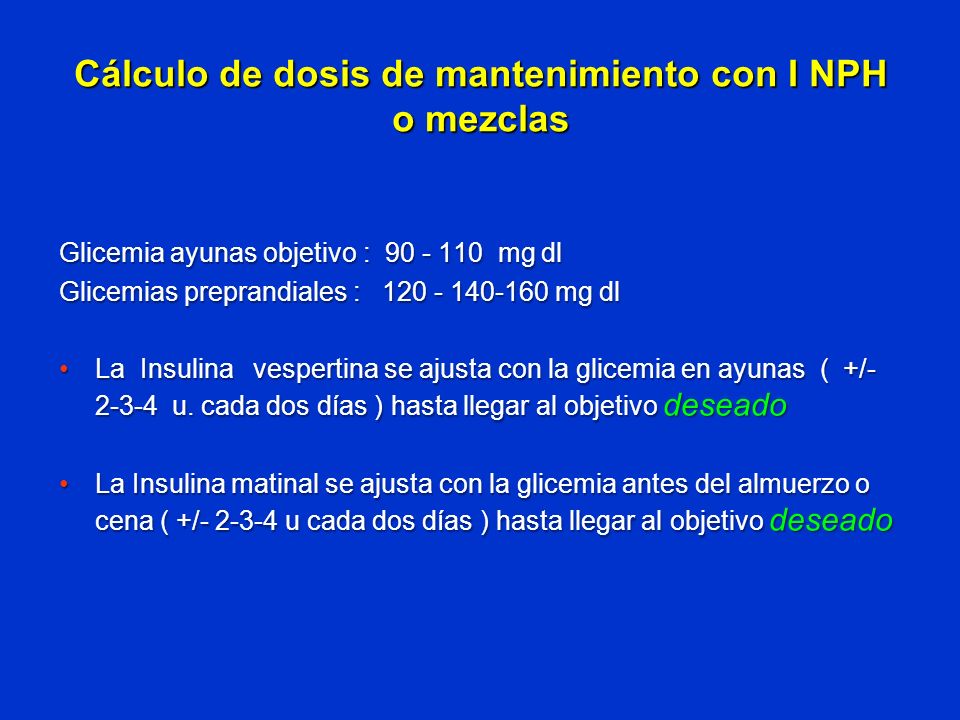 Cálculo de dosis de mantenimiento con I NPH o mezclas

Glicemia ayunas objetivo : 90 - 110 mg dl
Glicemias preprandiales : 120 - 140-160 mg dl

• La Insulina vespertina se ajusta con la glicemia en ayunas ( +/- 2-3-4 u. cada dos días ) hasta llegar al objetivo deseado

• La Insulina matinal se ajusta con la glicemia antes del almuerzo o cena ( +/- 2-3-4 u cada dos días ) hasta llegar al objetivo deseado